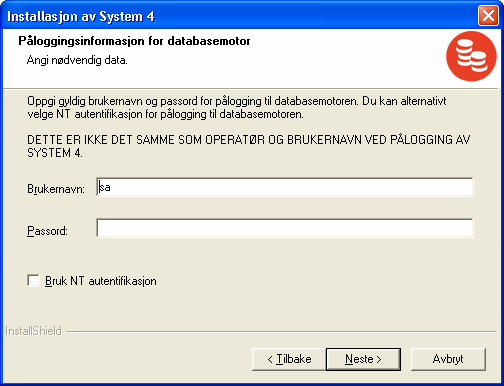 Installasjon av System 4

Påloggingsinformasjon for databasemotor

Angi nødvendig data.

Oppgi gyldig brukernavn og passord for pålogging til databasemotoren. Du kan alternativt velge NT autentifikasjon for pålogging til databasemotoren.

DETTE ER IKKE DET SAMME SOM OPERATØR OG BRUKERNAVN VED PÅLOGGING AV SYSTEM 4.

Brukernavn: sa

Passord:

Bruk NT autentifikasjon

InstallShield

< Tilbake

Neste >

Avbryt